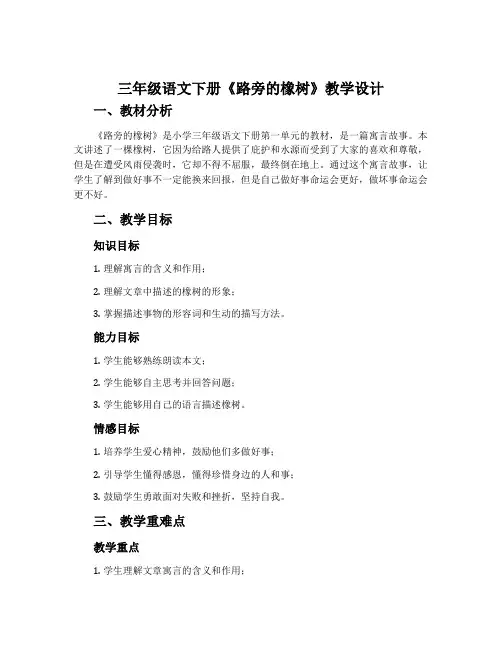 三年级语文下册《路旁的橡树》教学设计

一、教材分析

《路旁的橡树》是小学三年级语文下册第一单元的教材，是一篇寓言故事。本文讲述了一棵橡树，它因为给路人提供了庇护和水源而受到了大家的喜欢和尊敬，但是在遭受风雨侵袭时，它却不得不屈服，最终倒在地上。通过这个寓言故事，让学生了解到做好事不一定能换来回报，但是自己做好事命运会更好，做坏事命运会更不好。

二、教学目标

知识目标

1. 理解寓言的含义和作用；

2. 理解文章中描述的橡树的形象；

3. 掌握描述事物的形容词和生动的描写方法。

能力目标

1. 学生能够熟练朗读本文；

2. 学生能够自主思考并回答问题；

3. 学生能够用自己的语言描述橡树。

情感目标

1. 培养学生爱心精神，鼓励他们多做好事；

2. 引导学生懂得感恩，懂得珍惜身边的人和事；

3. 鼓励学生勇敢面对失败和挫折，坚持自我。

三、教学重难点

教学重点

1. 学生理解文章寓言的含义和作用；